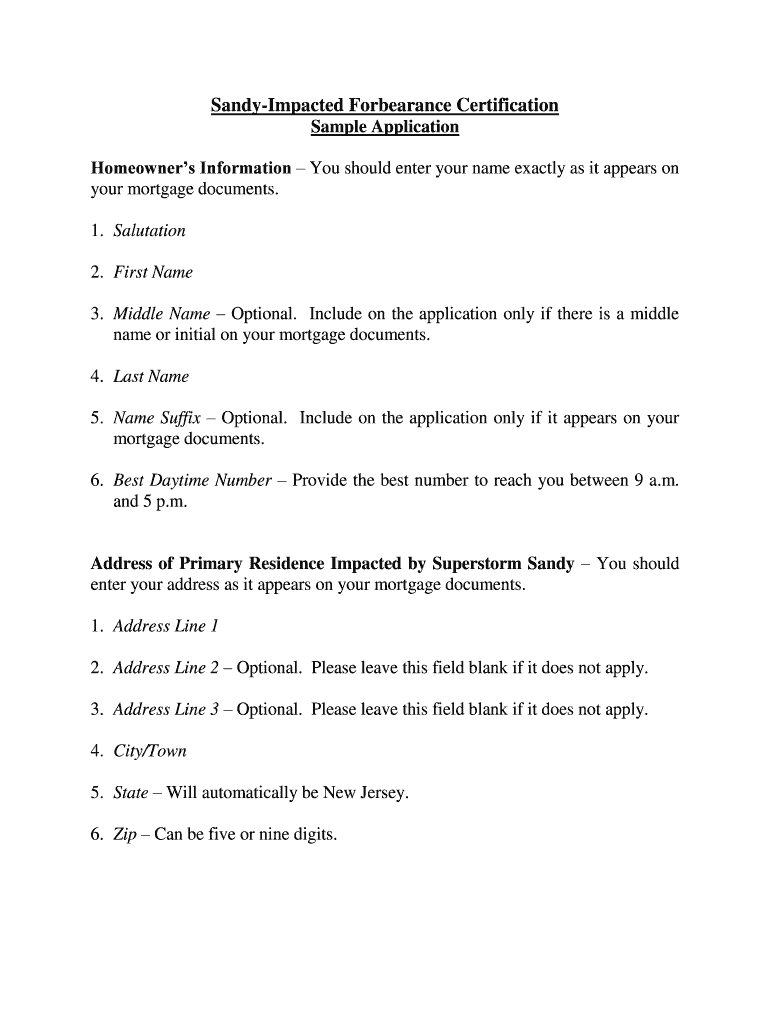 Sandy-Impacted Forbearance Certification
Sample Application

Homeowner's Information – You should enter your name exactly as it appears on your mortgage documents.

1. Salutation

2. First Name

3. Middle Name – Optional. Include on the application only if there is a middle name or initial on your mortgage documents.

4. Last Name

5. Name Suffix – Optional. Include on the application only if it appears on your mortgage documents.

6. Best Daytime Number – Provide the best number to reach you between 9 a.m. and 5 p.m.

Address of Primary Residence Impacted by Superstorm Sandy – You should enter your address as it appears on your mortgage documents.

1. Address Line 1

2. Address Line 2 – Optional. Please leave this field blank if it does not apply.

3. Address Line 3 – Optional. Please leave this field blank if it does not apply.

4. City/Town

5. State – Will automatically be New Jersey.

6. Zip – Can be five or nine digits.